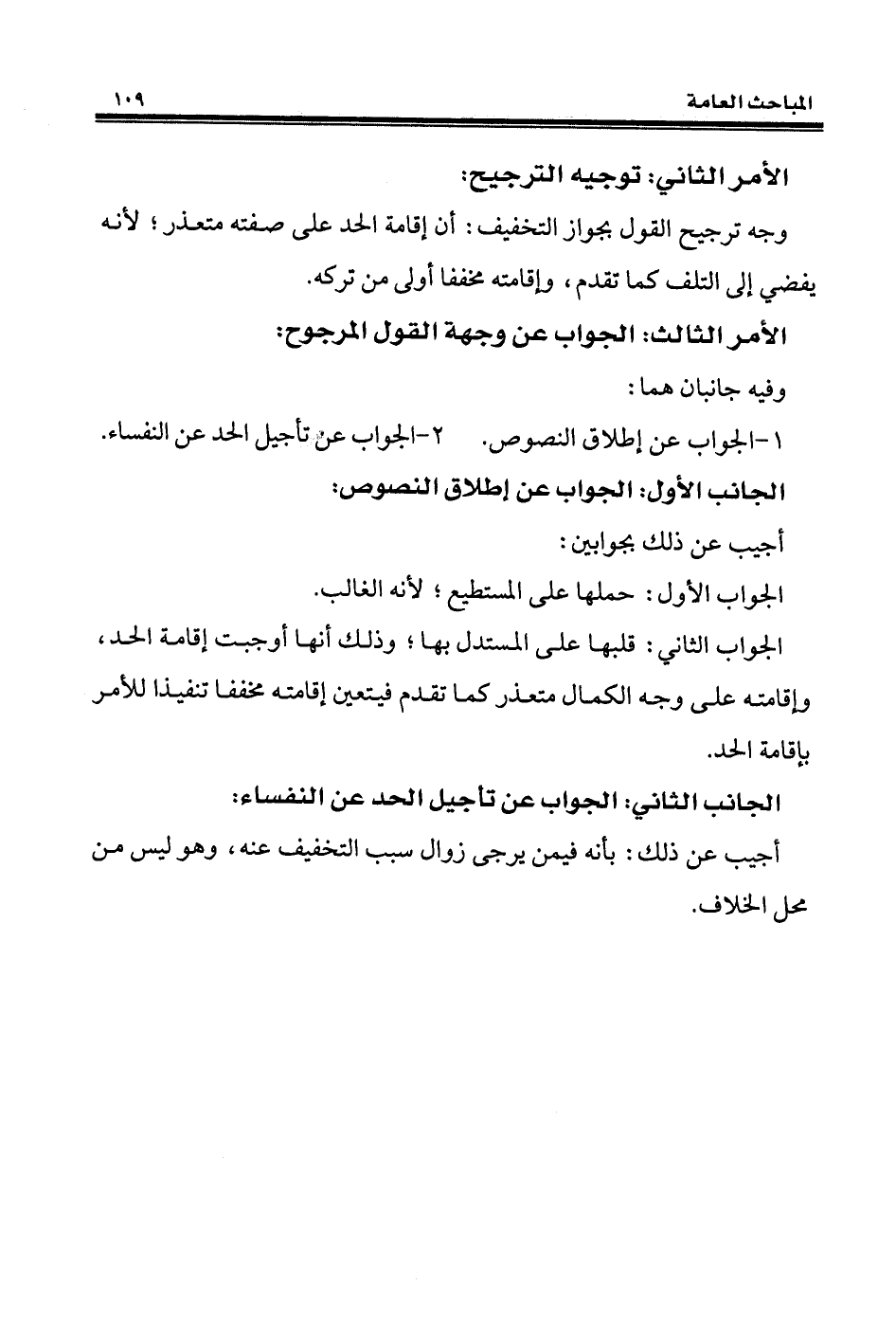 المباحث العامة ١٠٩

الأمر الثاني: توجيه الترجيح:

وجه ترجيح القول بجواز التخفيف: أن إقامة الحد على صفته متعذر؛ لأنه يفضي إلى التلف كما تقدم، وإقامته مخففا أولى من تركه.

الأمر الثالث: الجواب عن وجهة القول المرجوح:

وفيه جانبان هما:

١-الجواب عن إطلاق النصوص. ٢-الجواب عن تأجيل الحد عن النفساء.

الجانب الأول: الجواب عن إطلاق النصوص:

أجيب عن ذلك بجوابين:

الجواب الأول: حملها على المستطيع؛ لأنه الغالب.

الجواب الثاني: قلبها على المستدل بها؛ وذلك أنها أوجبت إقامة الحد، وإقامته على وجه الكمال متعذر كما تقدم فيتعين إقامته مخففا تنفيذا للأمر بإقامة الحد.

الجانب الثاني: الجواب عن تأجيل الحد عن النفساء:

أجيب عن ذلك: بأنه فيمن يرجى زوال سبب التخفيف عنه، وهو ليس من محل الخلاف.